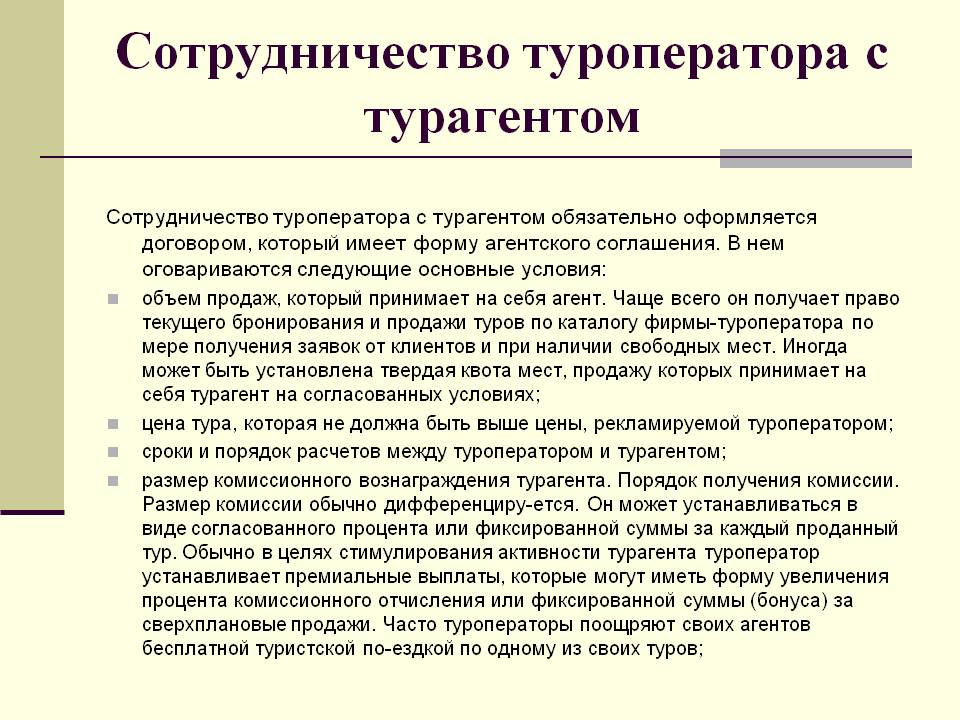 Сотрудничество туроператора с турагентом

Сотрудничество туроператора с турагентом обязательно оформляется договором, который имеет форму агентского соглашения. В нем оговариваются следующие основные условия:

объем продаж, который принимает на себя агент. Чаще всего он получает право текущего бронирования и продажи туров по каталогу фирмы-туроператора по мере получения заявок от клиентов и при наличии свободных мест. Иногда может быть установлена твердая квота мест, продажу которых принимает на себя турагент на согласованных условиях;

цена тура, которая не должна быть выше цены, рекламируемой туроператором;

сроки и порядок расчетов между туроператором и турагентом;

размер комиссионного вознаграждения турагента. Порядок получения комиссии. Размер комиссии обычно дифференциру-ется. Он может устанавливаться в виде согласованного процента или фиксированной суммы за каждый проданный тур. Обычно в целях стимулирования активности турагента туроператор устанавливает премиальные выплаты, которые могут иметь форму увеличения процента комиссионного отчисления или фиксированной суммы (бонуса) за сверхплановые продажи. Часто туроператоры поощряют своих агентов бесплатной туристской по-ездкой по одному из своих туров;